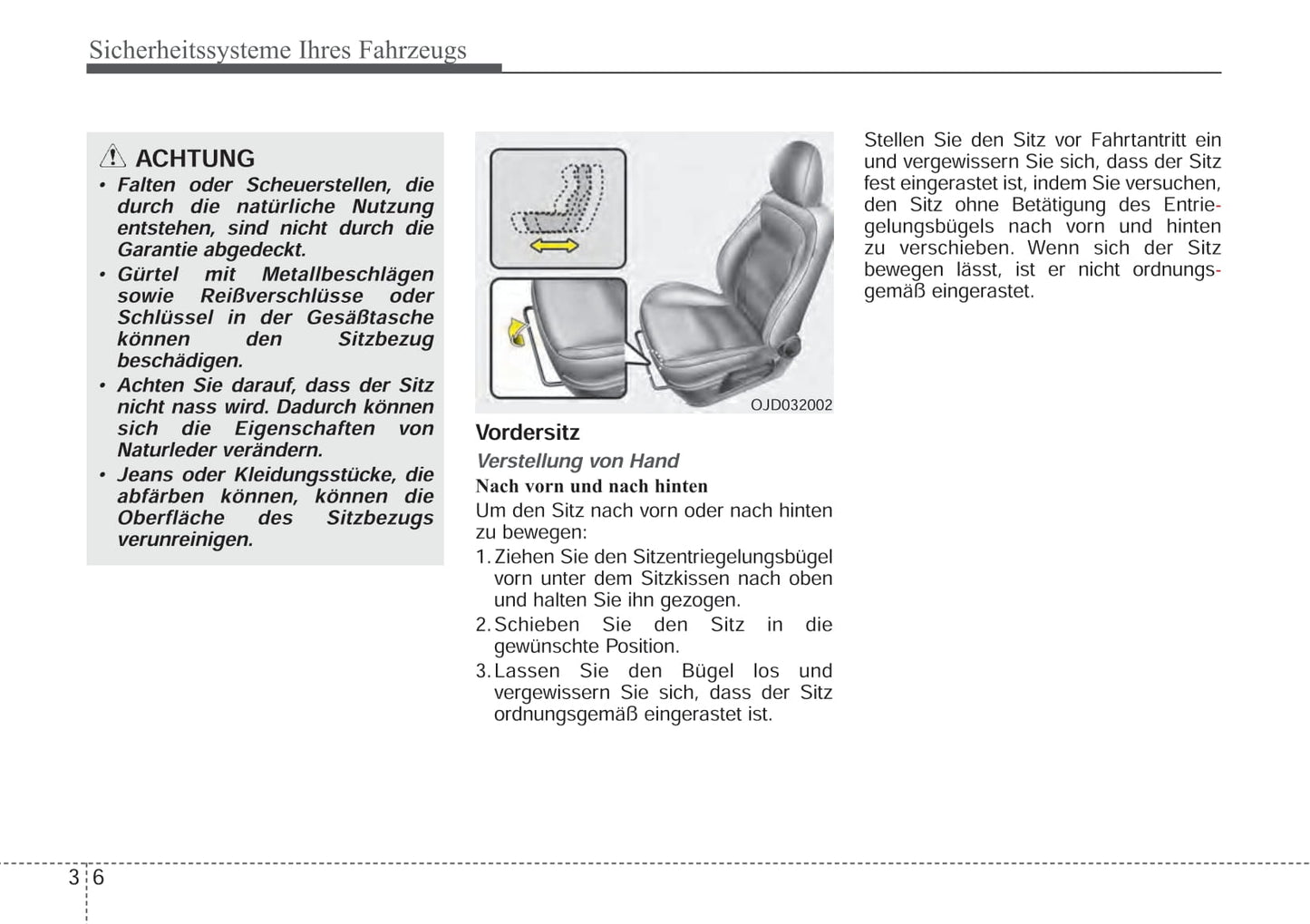 Sicherheitssysteme Ihres Fahrzeugs

ACHTUNG
• Falten oder Scheuerstellen, die durch die natürliche Nutzung entstehen, sind nicht durch die Garantie abgedeckt.
• Gürtel mit Metallbeschlägen sowie Reißverschlüsse oder Schlüssel in der Gesäßtasche können den Sitzbezug beschädigen.
• Achten Sie darauf, dass der Sitz nicht nass wird. Dadurch können sich die Eigenschaften von Naturleder verändern.
• Jeans oder Kleidungsstücke, die abfärben können, können die Oberfläche des Sitzbezugs verunreinigen.

OJD032002

Vordersitz

Verstellung von Hand

Nach vorn und nach hinten

Um den Sitz nach vorn oder nach hinten zu bewegen:
1. Ziehen Sie den Sitzentriegelungsbügel vorn unter dem Sitzkissen nach oben und halten Sie ihn gezogen.
2. Schieben Sie den Sitz in die gewünschte Position.
3. Lassen Sie den Bügel los und vergewissern Sie sich, dass der Sitz ordnungsgemäß eingerastet ist.

Stellen Sie den Sitz vor Fahrtantritt ein und vergewissern Sie sich, dass der Sitz fest eingerastet ist, indem Sie versuchen, den Sitz ohne Betätigung des Entriegelungsbügels nach vorn und hinten zu verschieben. Wenn sich der Sitz bewegen lässt, ist er nicht ordnungsgemäß eingerastet.

3 6